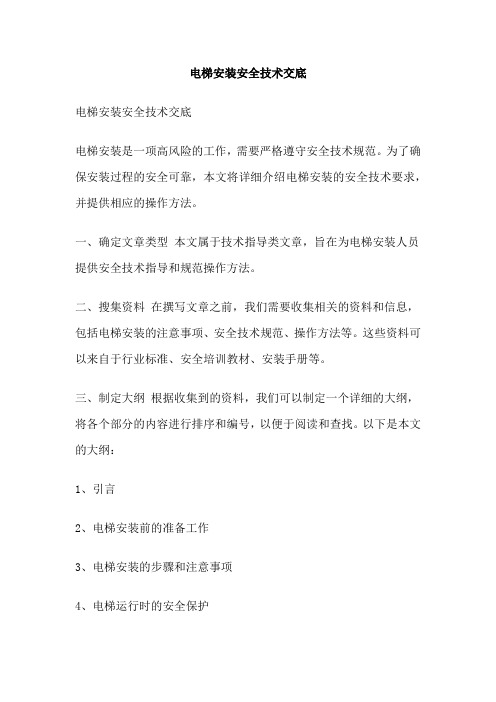 电梯安装安全技术交底

电梯安装安全技术交底

电梯安装是一项高风险的工作，需要严格遵守安全技术规范。为了确保安装过程的安全可靠，本文将详细介绍电梯安装的安全技术要求，并提供相应的操作方法。

一、确定文章类型 本文属于技术指导类文章，旨在为电梯安装人员提供安全技术指导和规范操作方法。

二、搜集资料 在撰写文章之前，我们需要收集相关的资料和信息，包括电梯安装的注意事项、安全技术规范、操作方法等。这些资料可以来自于行业标准、安全培训教材、安装手册等。

三、制定大纲 根据收集到的资料，我们可以制定一个详细的大纲，将各个部分的内容进行排序和编号，以便于阅读和查找。以下是本文的大纲：

1、引言

2、电梯安装前的准备工作

3、电梯安装的步骤和注意事项

4、电梯运行时的安全保护